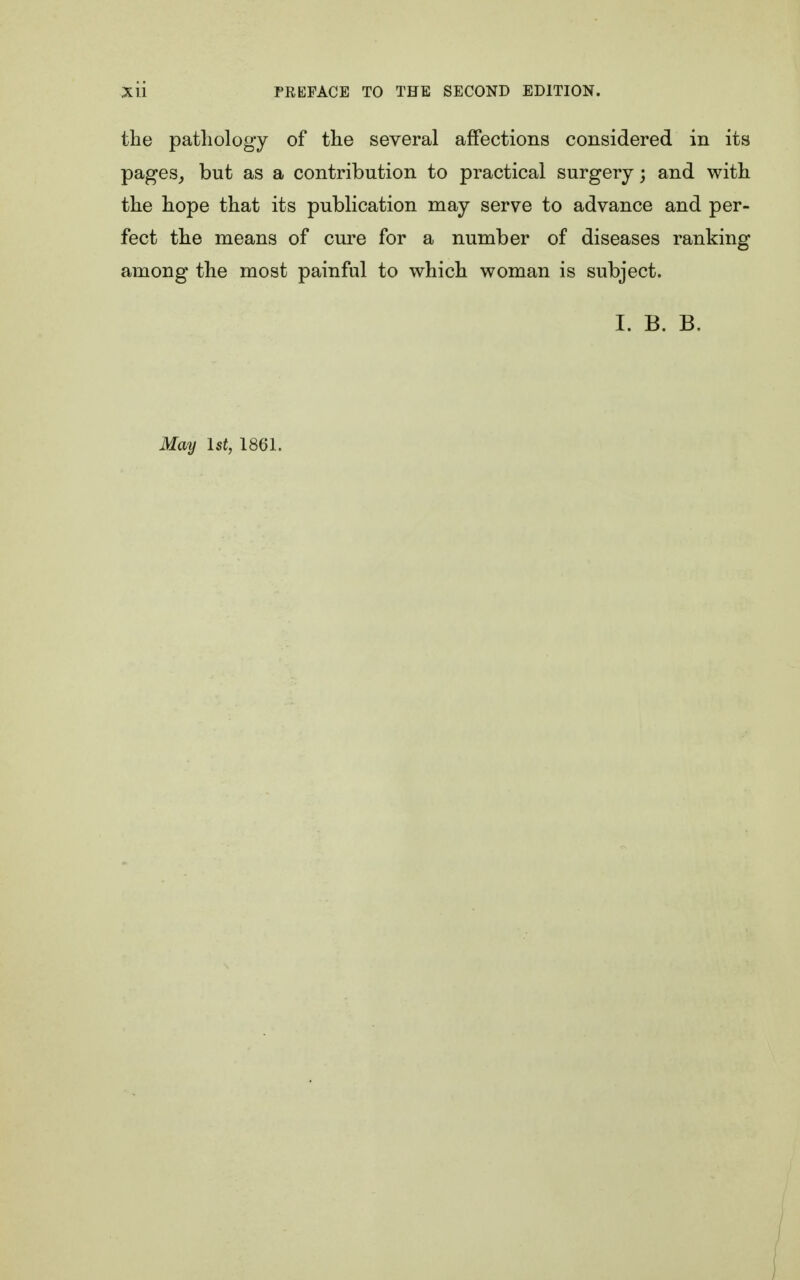 xii PREFACE TO THE SECOND EDITION.

the pathology of the several affections considered in its pages, but as a contribution to practical surgery; and with the hope that its publication may serve to advance and perfect the means of cure for a number of diseases ranking among the most painful to which woman is subject.

I. B. B.

May 1st, 1861.